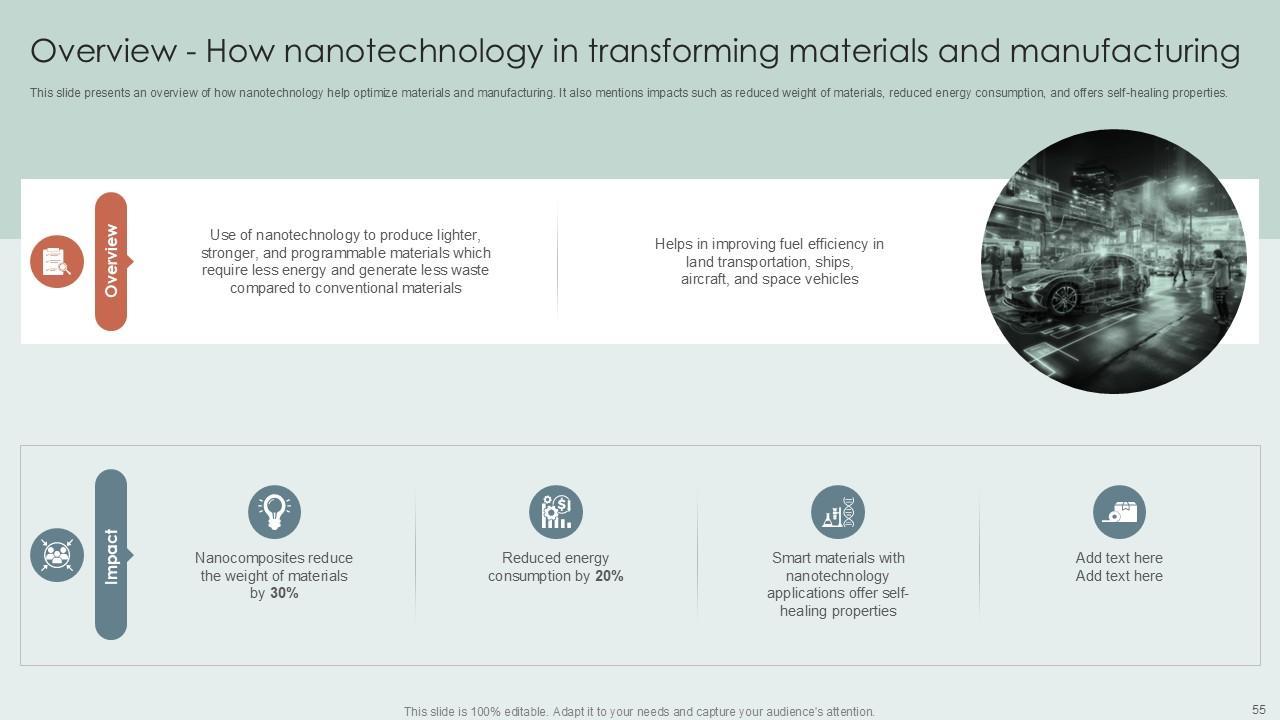 Overview - How nanotechnology in transforming materials and manufacturing

This slide presents an overview of how nanotechnology help optimize materials and manufacturing. It also mentions impacts such as reduced weight of materials, reduced energy consumption, and offers self-healing properties.

Overview

Use of nanotechnology to produce lighter, stronger, and programmable materials which require less energy and generate less waste compared to conventional materials

Helps in improving fuel efficiency in land transportation, ships, aircraft, and space vehicles

Impact

Nanocomposites reduce the weight of materials by 30%

Reduced energy consumption by 20%

Smart materials with nanotechnology applications offer self-healing properties

Add text here
Add text here

This slide is 100% editable. Adapt it to your needs and capture your audience's attention.

55